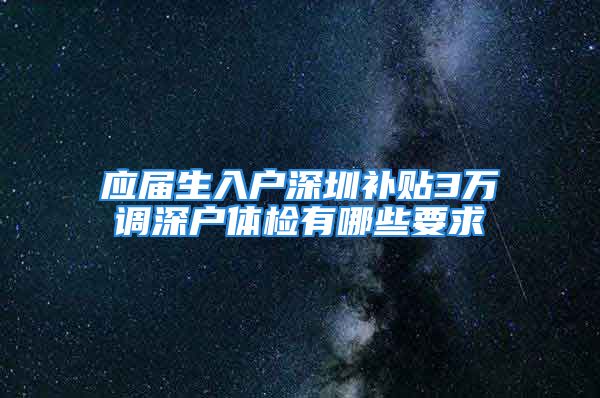 应届生入户深圳补贴3万
调深户体检有哪些要求